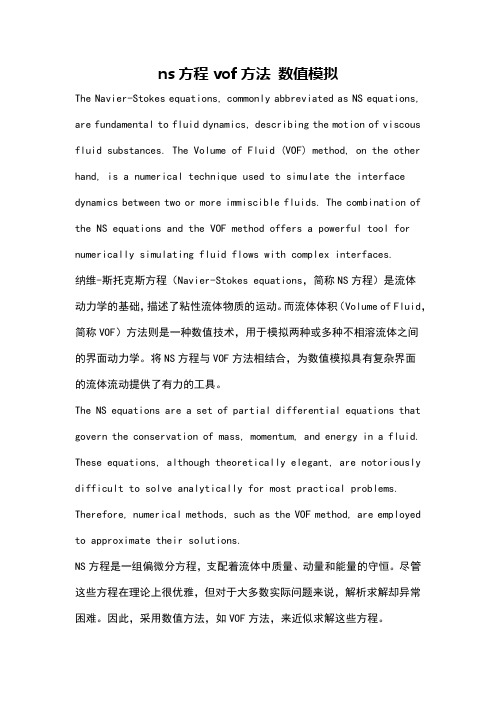 ns方程 vof方法 数值模拟

The Navier-Stokes equations, commonly abbreviated as NS equations, are fundamental to fluid dynamics, describing the motion of viscous fluid substances. The Volume of Fluid (VOF) method, on the other hand, is a numerical technique used to simulate the interface dynamics between two or more immiscible fluids. The combination of the NS equations and the VOF method offers a powerful tool for numerically simulating fluid flows with complex interfaces.

纳维-斯托克斯方程（Navier-Stokes equations，简称NS方程）是流体动力学的基础，描述了粘性流体物质的运动。而流体体积（Volume of Fluid，简称VOF）方法则是一种数值技术，用于模拟两种或多种不相溶流体之间的界面动力学。将NS方程与VOF方法相结合，为数值模拟具有复杂界面的流体流动提供了有力的工具。

The NS equations are a set of partial differential equations that govern the conservation of mass, momentum, and energy in a fluid. These equations, although theoretically elegant, are notoriously difficult to solve analytically for most practical problems. Therefore, numerical methods, such as the VOF method, are employed to approximate their solutions.

NS方程是一组偏微分方程，支配着流体中质量、动量和能量的守恒。尽管这些方程在理论上很优雅，但对于大多数实际问题来说，解析求解却异常困难。因此，采用数值方法，如VOF方法，来近似求解这些方程。